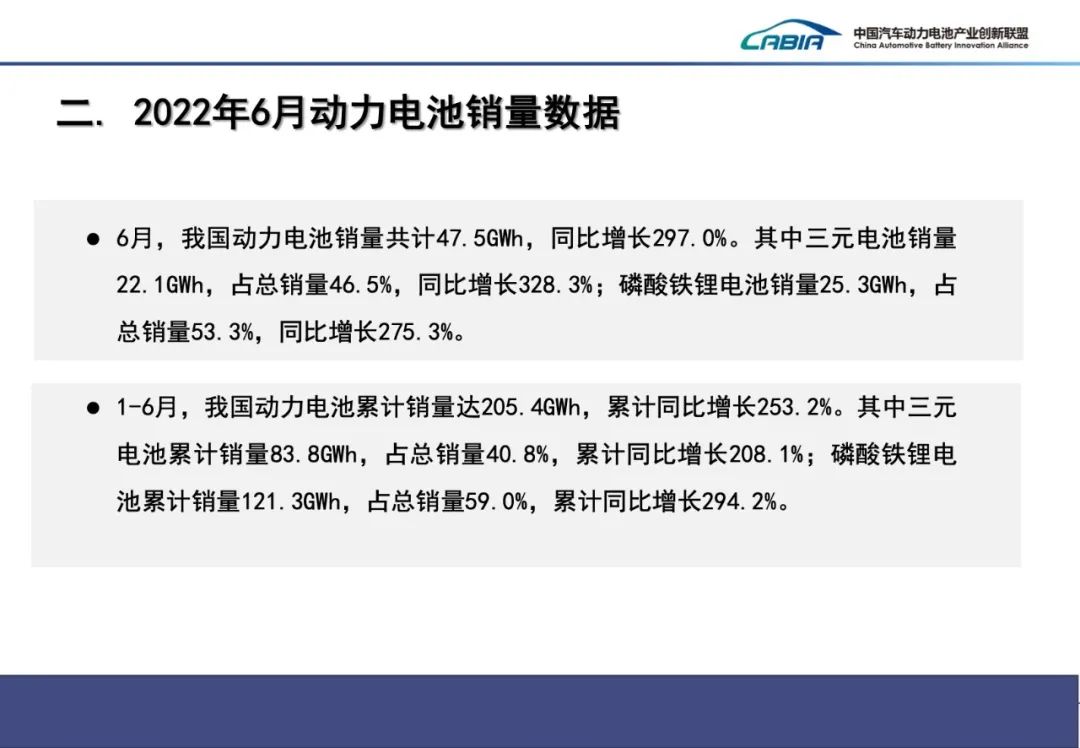 CABIA 中国汽车动力电池产业创新联盟
China Automotive Battery Innovation Alliance

二. 2022年6月动力电池销量数据

• 6月，我国动力电池销量共计47.5GWh，同比增长297.0%。其中三元电池销量22.1GWh，占总销量46.5%，同比增长328.3%；磷酸铁锂电池销量25.3GWh，占总销量53.3%，同比增长275.3%。

• 1-6月，我国动力电池累计销量达205.4GWh，累计同比增长253.2%。其中三元电池累计销量83.8GWh，占总销量40.8%，累计同比增长208.1%；磷酸铁锂电池累计销量121.3GWh，占总销量59.0%，累计同比增长294.2%。